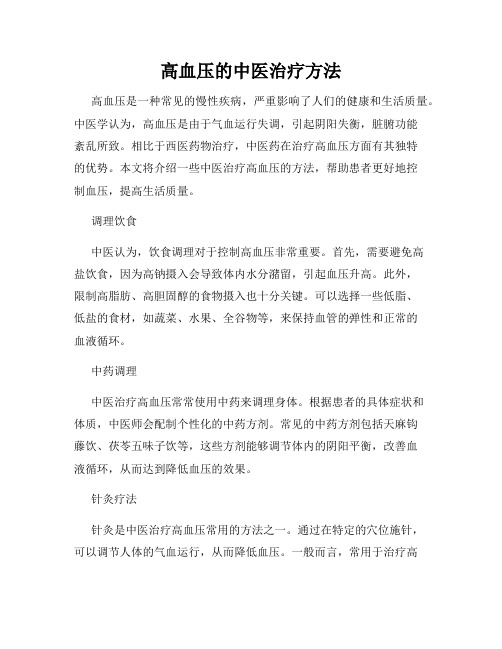 高血压的中医治疗方法

高血压是一种常见的慢性疾病，严重影响了人们的健康和生活质量。中医学认为，高血压是由于气血运行失调，引起阴阳失衡，脏腑功能紊乱所致。相比于西医药物治疗，中医药在治疗高血压方面有其独特的优势。本文将介绍一些中医治疗高血压的方法，帮助患者更好地控制血压，提高生活质量。

调理饮食

中医认为，饮食调理对于控制高血压非常重要。首先，需要避免高盐饮食，因为高钠摄入会导致体内水分潴留，引起血压升高。此外，限制高脂肪、高胆固醇的食物摄入也十分关键。可以选择一些低脂、低盐的食材，如蔬菜、水果、全谷物等，来保持血管的弹性和正常的血液循环。

中药调理

中医治疗高血压常常使用中药来调理身体。根据患者的具体症状和体质，中医师会配制个性化的中药方剂。常见的中药方剂包括天麻钩藤饮、茯苓五味子饮等，这些方剂能够调节体内的阴阳平衡，改善血液循环，从而达到降低血压的效果。

针灸疗法

针灸是中医治疗高血压常用的方法之一。通过在特定的穴位施针，可以调节人体的气血运行，从而降低血压。一般而言，常用于治疗高